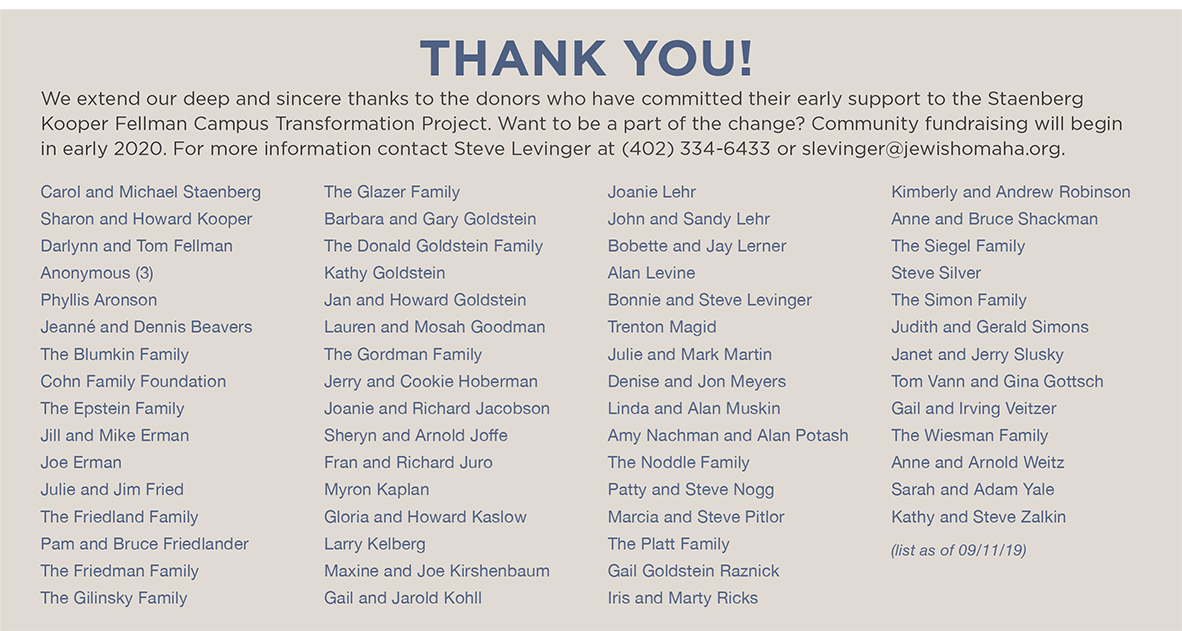 THANK YOU!

We extend our deep and sincere thanks to the donors who have committed their early support to the Staenberg Kooper Fellman Campus Transformation Project. Want to be a part of the change? Community fundraising will begin in early 2020. For more information contact Steve Levinger at (402) 334-6433 or slevinger@jewishomaha.org.

Carol and Michael Staenberg
Sharon and Howard Kooper
Darlynn and Tom Fellman
Anonymous (3)
Phyllis Aronson
Jeanné and Dennis Beavers
The Blumkin Family
Cohn Family Foundation
The Epstein Family
Jill and Mike Erman
Joe Erman
Julie and Jim Fried
The Friedland Family
Pam and Bruce Friedlander
The Friedman Family
The Gilinsky Family

The Glazer Family
Barbara and Gary Goldstein
The Donald Goldstein Family
Kathy Goldstein
Jan and Howard Goldstein
Lauren and Mosah Goodman
The Gordman Family
Jerry and Cookie Hoberman
Joanie and Richard Jacobson
Sheryn and Arnold Joffe
Fran and Richard Juro
Myron Kaplan
Gloria and Howard Kaslow
Larry Kelberg
Maxine and Joe Kirshenbaum
Gail and Jarold Kohll

Joanie Lehr
John and Sandy Lehr
Bobette and Jay Lerner
Alan Levine
Bonnie and Steve Levinger
Trenton Magid
Julie and Mark Martin
Denise and Jon Meyers
Linda and Alan Muskin
Amy Nachman and Alan Potash
The Noddle Family
Patty and Steve Nogg
Marcia and Steve Pitlor
The Platt Family
Gail Goldstein Raznick
Iris and Marty Ricks

Kimberly and Andrew Robinson
Anne and Bruce Shackman
The Siegel Family
Steve Silver
The Simon Family
Judith and Gerald Simons
Janet and Jerry Slusky
Tom Vann and Gina Gottsch
Gail and Irving Veitzer
The Wiesman Family
Anne and Arnold Weitz
Sarah and Adam Yale
Kathy and Steve Zalkin
(list as of 09/11/19)